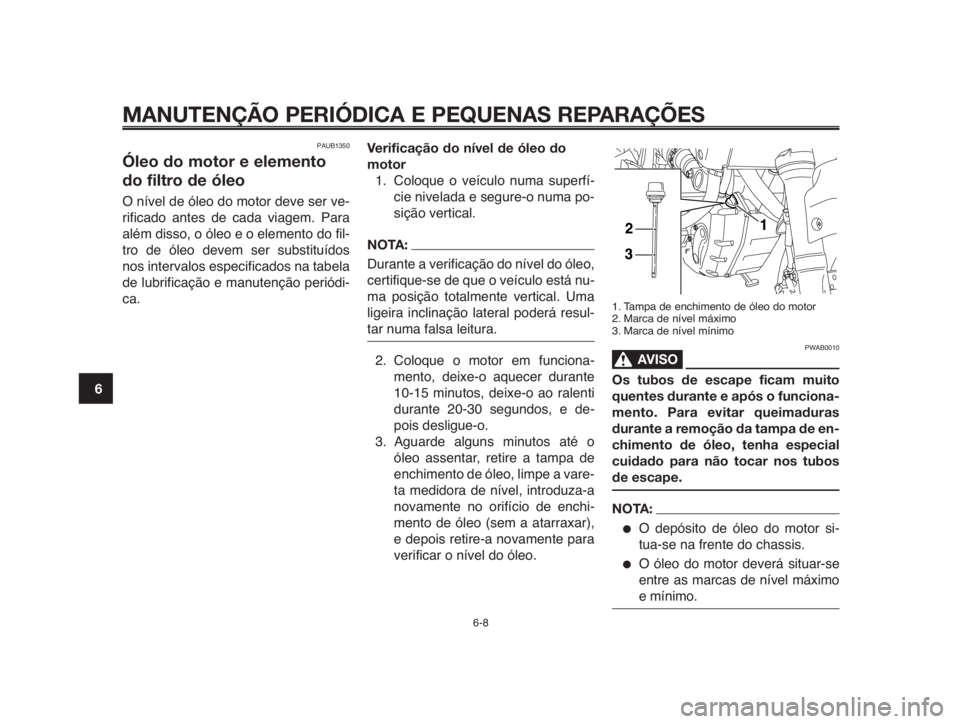 MANUTENÇÃO PERIÓDICA E PEQUENAS REPARAÇÕES

6

PAUB1350

Óleo do motor e elemento do filtro de óleo

O nível de óleo do motor deve ser verificado antes de cada viagem. Para além disso, o óleo e o elemento do filtro de óleo devem ser substituídos nos intervalos especificados na tabela de lubrificação e manutenção periódica.

Verificação do nível de óleo do motor

1. Coloque o veículo numa superfície nivelada e segure-o numa posição vertical.

NOTA:

Durante a verificação do nível do óleo, certifique-se de que o veículo está numa posição totalmente vertical. Uma ligeira inclinação lateral poderá resultar numa falsa leitura.

2. Coloque o motor em funcionamento, deixe-o aquecer durante 10-15 minutos, deixe-o ao ralenti durante 20-30 segundos, e depois desligue-o.
3. Aguarde alguns minutos até o óleo assentar, retire a tampa de enchimento de óleo, limpe a vareta medidora de nível, introduza-a novamente no orifício de enchimento de óleo (sem a atarraxar), e depois retire-a novamente para verificar o nível do óleo.

2
3
1

1. Tampa de enchimento de óleo do motor
2. Marca de nível máximo
3. Marca de nível mínimo

PWAB0010

AVISO

Os tubos de escape ficam muito quentes durante e após o funcionamento. Para evitar queimaduras durante a remoção da tampa de enchimento de óleo, tenha especial cuidado para não tocar nos tubos de escape.

NOTA:

● O depósito de óleo do motor situa-se na frente do chassis.
● O óleo do motor deverá situar-se entre as marcas de nível máximo e mínimo.

6-8

carmanualsonline.info